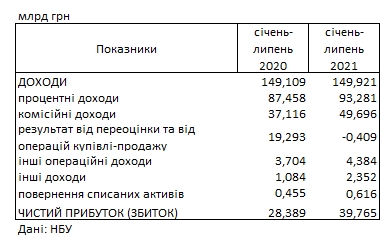 млрд грн

| Показники | січень-липень 2020 | січень-липень 2021 |
|---|---|---|
| ДОХОДИ | 149,109 | 149,921 |
| процентні доходи | 87,458 | 93,281 |
| комісійні доходи | 37,116 | 49,696 |
| результат від переоцінки та від операцій купівлі-продажу | 19,293 | -0,409 |
| інші операційні доходи | 3,704 | 4,384 |
| інші доходи | 1,084 | 2,352 |
| повернення списаних активів | 0,455 | 0,616 |
| ЧИСТИЙ ПРИБУТОК (ЗБИТОК) | 28,389 | 39,765 |

Дані: НБУ